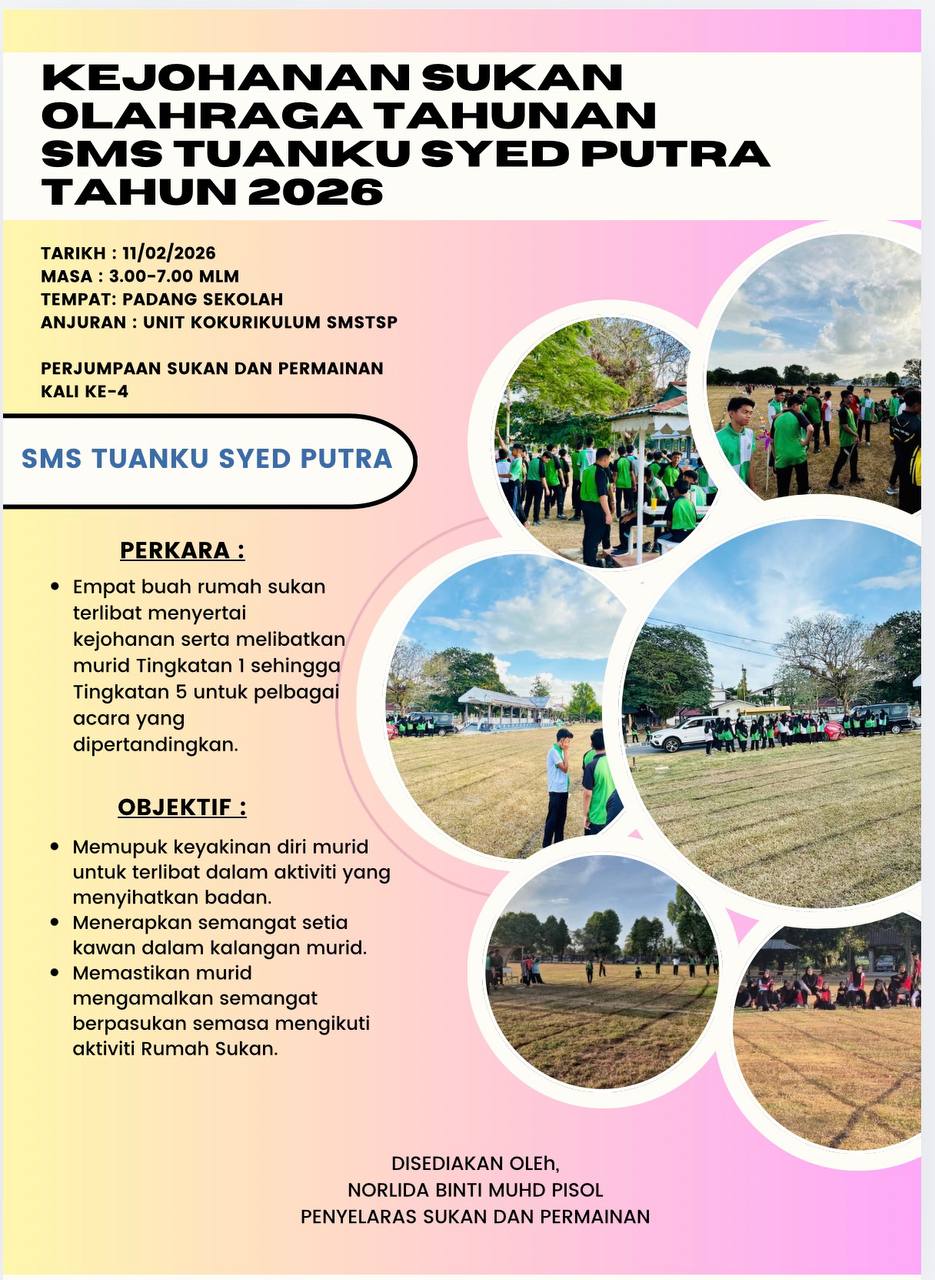 KEJOHANAN SUKAN OLAHRAGA TAHUNAN SMS TUANKU SYED PUTRA TAHUN 2026

TARIKH : 11/02/2026
MASA : 3.00-7.00 MLM
TEMPAT: PADANG SEKOLAH
ANJURAN : UNIT KOKURIKULUM SMSTSP

PERJUMPAAN SUKAN DAN PERMAINAN KALI KE-4

SMS TUANKU SYED PUTRA

PERKARA :

• Empat buah rumah sukan terlibat menyertai kejohanan serta melibatkan murid Tingkatan 1 sehingga Tingkatan 5 untuk pelbagai acara yang dipertandingkan.

OBJEKTIF :

• Memupuk keyakinan diri murid untuk terlibat dalam aktiviti yang menyihatkan badan.
• Menerapkan semangat setia kawan dalam kalangan murid.
• Memastikan murid mengamalkan semangat berpasukan semasa mengikuti aktiviti Rumah Sukan.

DISEDIAKAN OLEh,
NORLIDA BINTI MUHD PISOL
PENYELARAS SUKAN DAN PERMAINAN